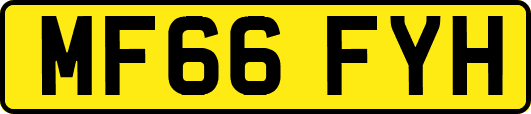 MF66 FYH